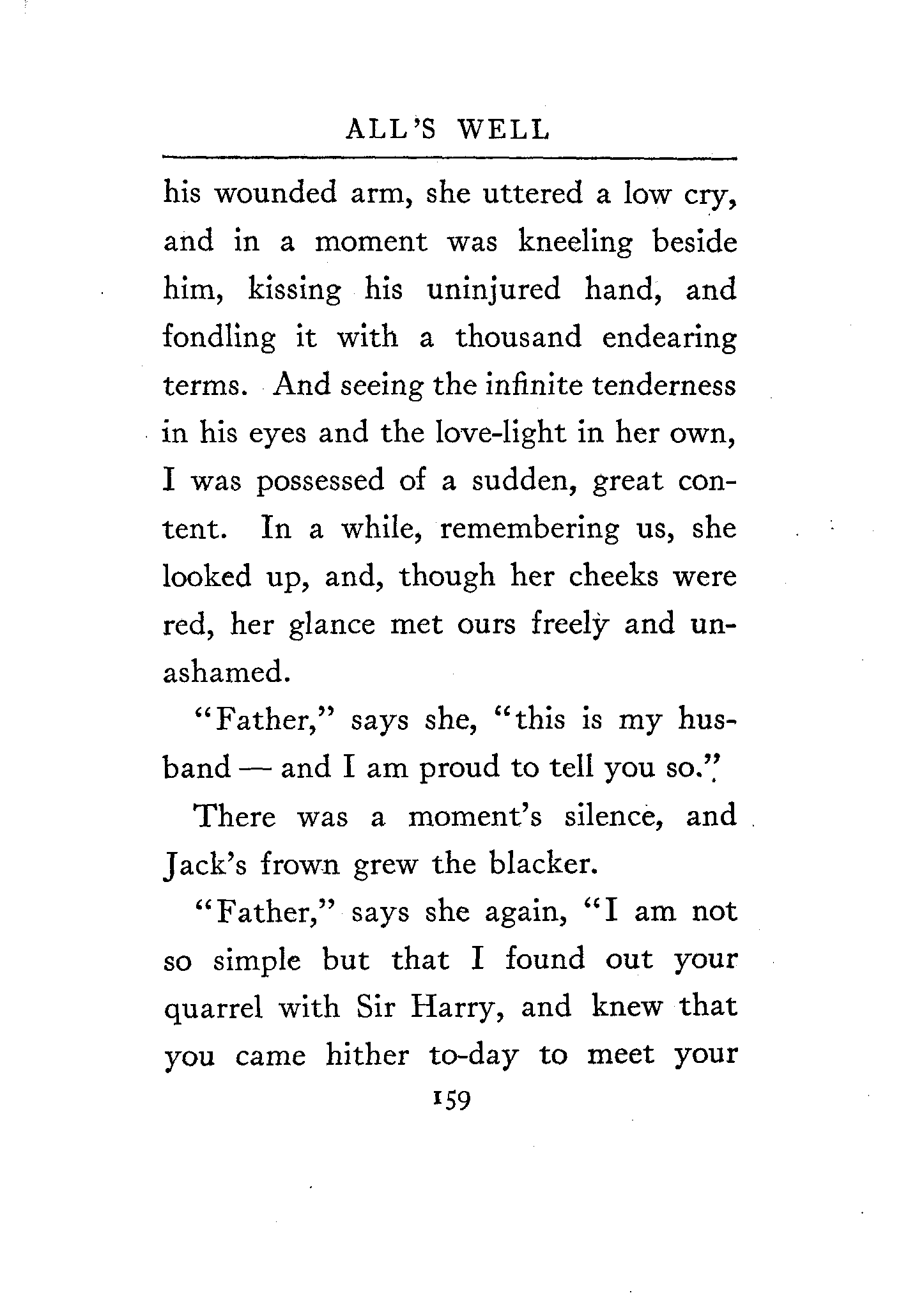 ALL'S WELL

his wounded arm, she uttered a low cry, and in a moment was kneeling beside him, kissing his uninjured hand, and fondling it with a thousand endearing terms. And seeing the infinite tenderness in his eyes and the love-light in her own, I was possessed of a sudden, great content. In a while, remembering us, she looked up, and, though her cheeks were red, her glance met ours freely and unashamed.

"Father," says she, "this is my husband — and I am proud to tell you so."

There was a moment's silence, and Jack's frown grew the blacker.

"Father," says she again, "I am not so simple but that I found out your quarrel with Sir Harry, and knew that you came hither to-day to meet your

159